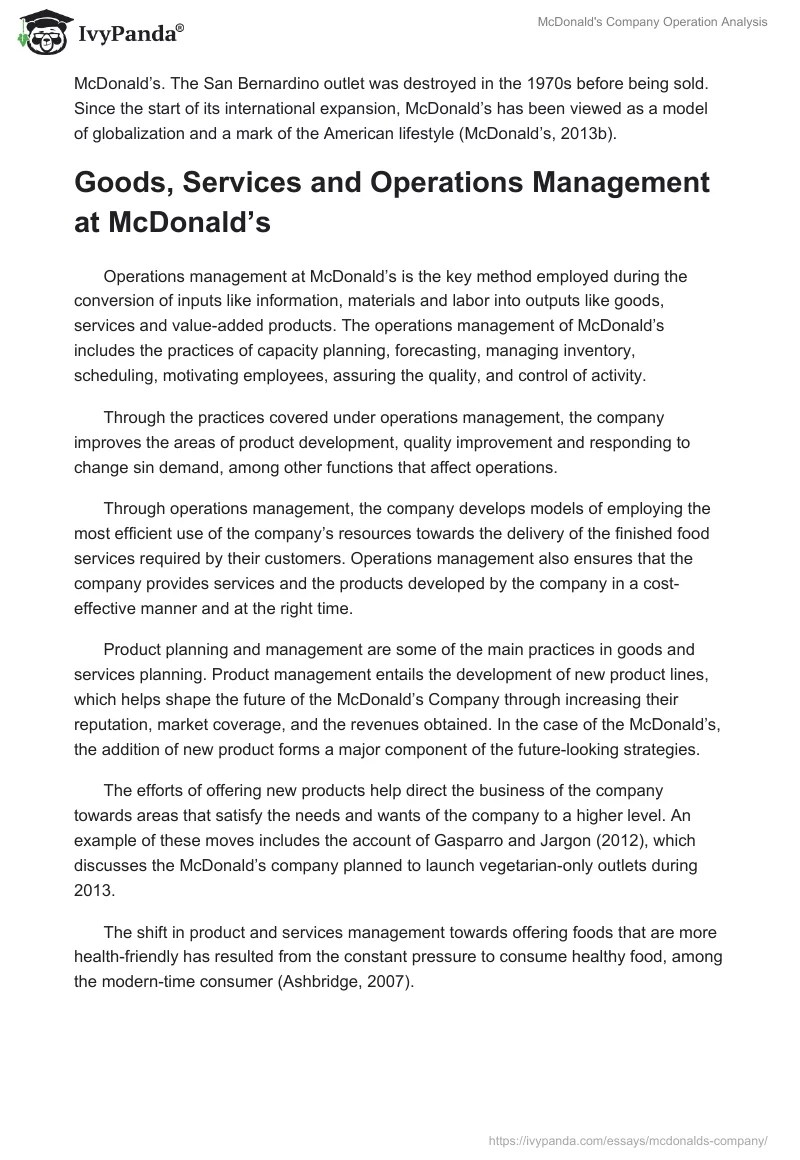 IvyPanda®

McDonald's Company Operation Analysis

McDonald’s. The San Bernardino outlet was destroyed in the 1970s before being sold. Since the start of its international expansion, McDonald’s has been viewed as a model of globalization and a mark of the American lifestyle (McDonald’s, 2013b).

Goods, Services and Operations Management at McDonald’s

Operations management at McDonald’s is the key method employed during the conversion of inputs like information, materials and labor into outputs like goods, services and value-added products. The operations management of McDonald’s includes the practices of capacity planning, forecasting, managing inventory, scheduling, motivating employees, assuring the quality, and control of activity.

Through the practices covered under operations management, the company improves the areas of product development, quality improvement and responding to change sin demand, among other functions that affect operations.

Through operations management, the company develops models of employing the most efficient use of the company’s resources towards the delivery of the finished food services required by their customers. Operations management also ensures that the company provides services and the products developed by the company in a cost-effective manner and at the right time.

Product planning and management are some of the main practices in goods and services planning. Product management entails the development of new product lines, which helps shape the future of the McDonald’s Company through increasing their reputation, market coverage, and the revenues obtained. In the case of the McDonald’s, the addition of new product forms a major component of the future-looking strategies.

The efforts of offering new products help direct the business of the company towards areas that satisfy the needs and wants of the company to a higher level. An example of these moves includes the account of Gasparro and Jargon (2012), which discusses the McDonald’s company planned to launch vegetarian-only outlets during 2013.

The shift in product and services management towards offering foods that are more health-friendly has resulted from the constant pressure to consume healthy food, among the modern-time consumer (Ashbridge, 2007).

https://ivypanda.com/essays/mcdonalds-company/